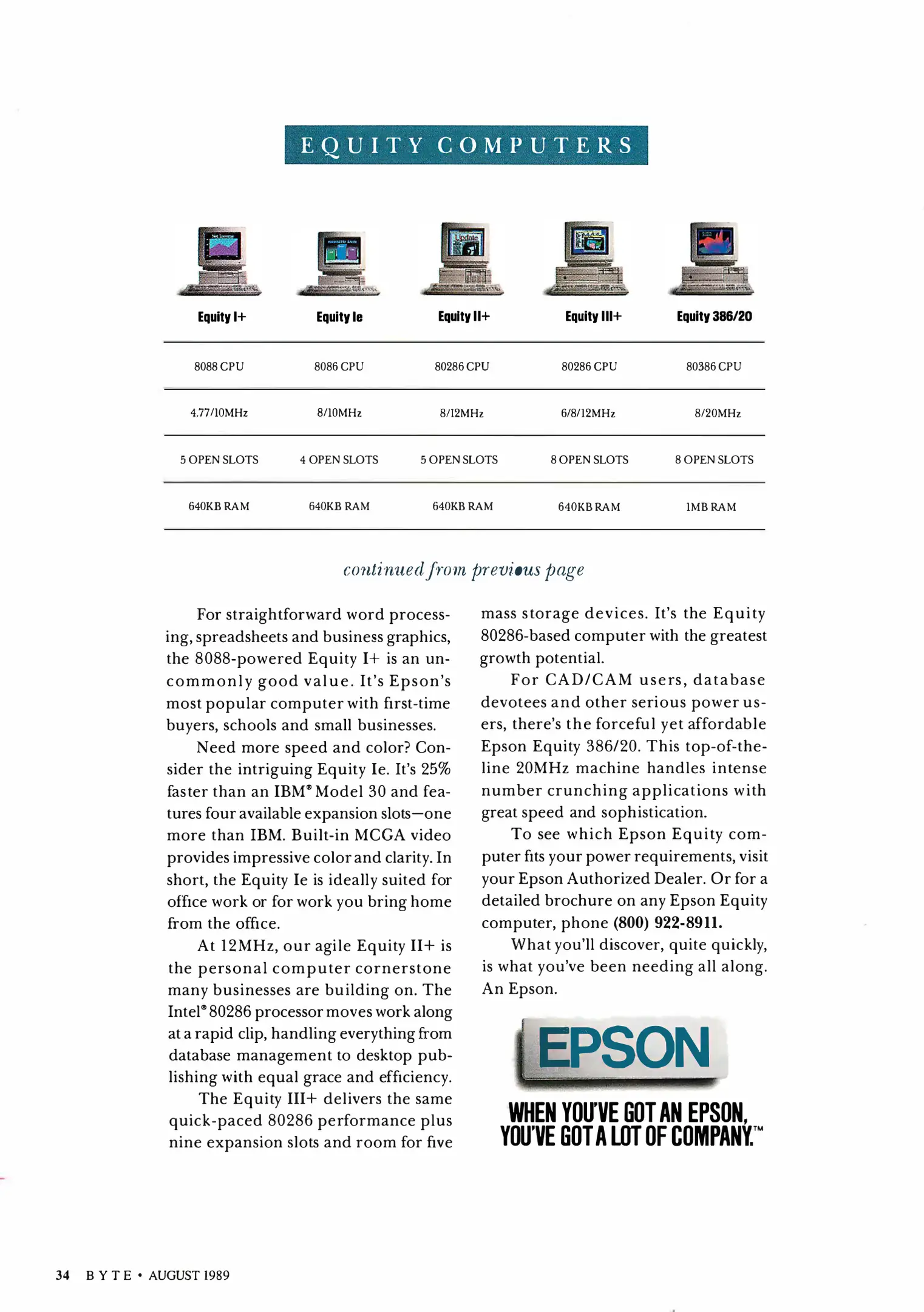 EQUITY COMPUTERS

| Equity I+ | Equity Ie | Equity II+ | Equity III+ | Equity 386/20 |
|---|---|---|---|---|
| 8088 CPU | 8086 CPU | 80286 CPU | 80286 CPU | 80386 CPU |
| 4.77/10MHz | 8/10MHz | 8/12MHz | 6/8/12MHz | 8/20MHz |
| 5 OPEN SLOTS | 4 OPEN SLOTS | 5 OPEN SLOTS | 8 OPEN SLOTS | 8 OPEN SLOTS |
| 640KB RAM | 640KB RAM | 640KB RAM | 640KB RAM | 1MB RAM |

continued from previous page

For straightforward word processing, spreadsheets and business graphics, the 8088-powered Equity I+ is an uncommonly good value. It's Epson's most popular computer with first-time buyers, schools and small businesses.

Need more speed and color? Consider the intriguing Equity Ie. It's 25% faster than an IBM® Model 30 and features four available expansion slots—one more than IBM. Built-in MCGA video provides impressive color and clarity. In short, the Equity Ie is ideally suited for office work or for work you bring home from the office.

At 12MHz, our agile Equity II+ is the personal computer cornerstone many businesses are building on. The Intel® 80286 processor moves work along at a rapid clip, handling everything from database management to desktop publishing with equal grace and efficiency.

The Equity III+ delivers the same quick-paced 80286 performance plus nine expansion slots and room for five mass storage devices. It's the Equity 80286-based computer with the greatest growth potential.

For CAD/CAM users, database devotees and other serious power users, there's the forceful yet affordable Epson Equity 386/20. This top-of-the-line 20MHz machine handles intense number crunching applications with great speed and sophistication.

To see which Epson Equity computer fits your power requirements, visit your Epson Authorized Dealer. Or for a detailed brochure on any Epson Equity computer, phone (800) 922-8911.

What you'll discover, quite quickly, is what you've been needing all along. An Epson.

EPSON

WHEN YOU'VE GOT AN EPSON, YOU'VE GOT A LOT OF COMPANY.™

34 BYTE • AUGUST 1989